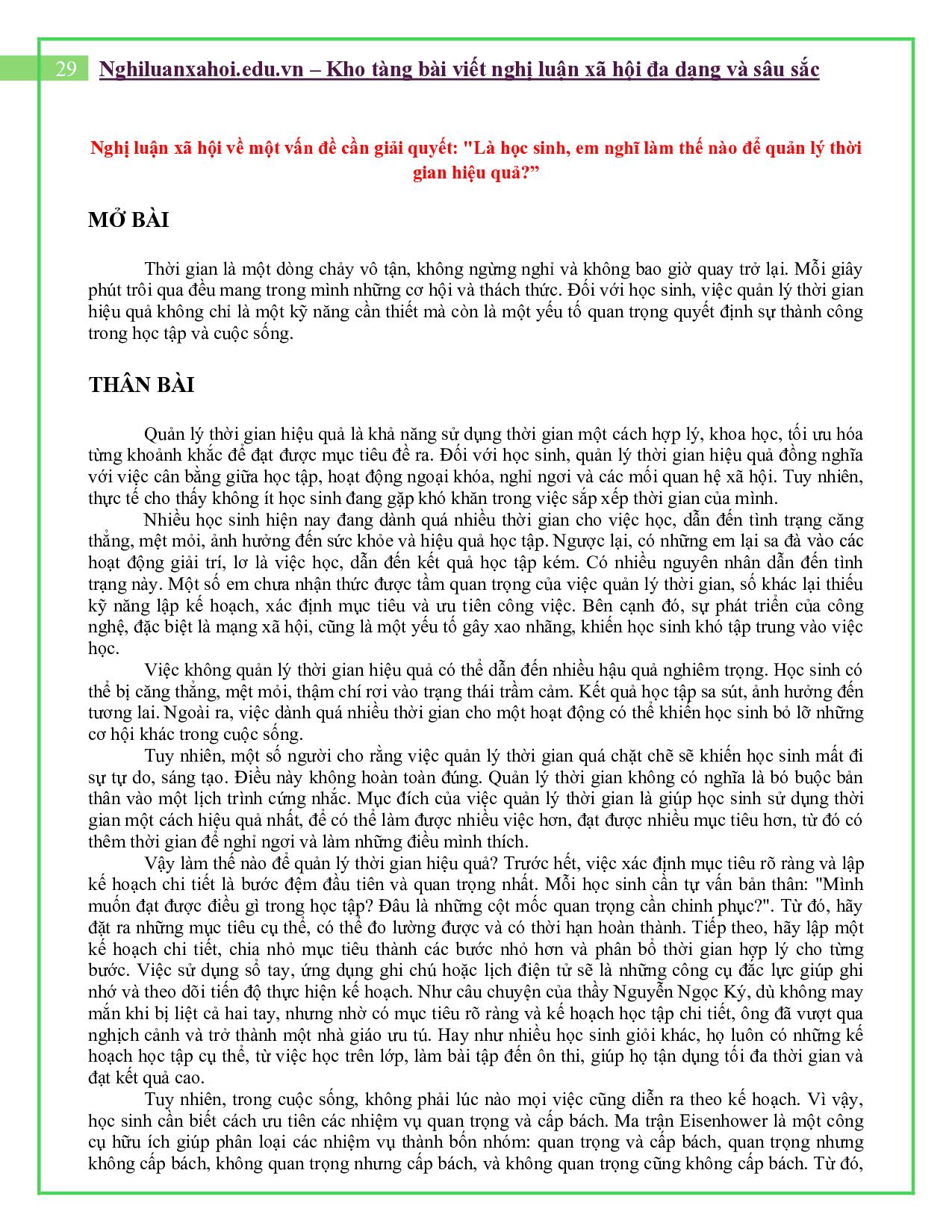 29 Nghiluanxahoi.edu.vn – Kho tàng bài viết nghị luận xã hội đa dạng và sâu sắc

Nghị luận xã hội về một vấn đề cần giải quyết: "Là học sinh, em nghĩ làm thế nào để quản lý thời gian hiệu quả?”

MỞ BÀI

Thời gian là một dòng chảy vô tận, không ngừng nghỉ và không bao giờ quay trở lại. Mỗi giây phút trôi qua đều mang trong mình những cơ hội và thách thức. Đối với học sinh, việc quản lý thời gian hiệu quả không chỉ là một kỹ năng cần thiết mà còn là một yếu tố quan trọng quyết định sự thành công trong học tập và cuộc sống.

THÂN BÀI

Quản lý thời gian hiệu quả là khả năng sử dụng thời gian một cách hợp lý, khoa học, tối ưu hóa từng khoảnh khắc để đạt được mục tiêu đề ra. Đối với học sinh, quản lý thời gian hiệu quả đồng nghĩa với việc cân bằng giữa học tập, hoạt động ngoại khóa, nghỉ ngơi và các mối quan hệ xã hội. Tuy nhiên, thực tế cho thấy không ít học sinh đang gặp khó khăn trong việc sắp xếp thời gian của mình.

Nhiều học sinh hiện nay đang dành quá nhiều thời gian cho việc học, dẫn đến tình trạng căng thẳng, mệt mỏi, ảnh hưởng đến sức khỏe và hiệu quả học tập. Ngược lại, có những em lại sa đà vào các hoạt động giải trí, lơ là việc học, dẫn đến kết quả học tập kém. Có nhiều nguyên nhân dẫn đến tình trạng này. Một số em chưa nhận thức được tầm quan trọng của việc quản lý thời gian, số khác lại thiếu kỹ năng lập kế hoạch, xác định mục tiêu và ưu tiên công việc. Bên cạnh đó, sự phát triển của công nghệ, đặc biệt là mạng xã hội, cũng là một yếu tố gây xao nhãng, khiến học sinh khó tập trung vào việc học.

Việc không quản lý thời gian hiệu quả có thể dẫn đến nhiều hậu quả nghiêm trọng. Học sinh có thể bị căng thẳng, mệt mỏi, thậm chí rơi vào trạng thái trầm cảm. Kết quả học tập sa sút, ảnh hưởng đến tương lai. Ngoài ra, việc dành quá nhiều thời gian cho một hoạt động có thể khiến học sinh bỏ lỡ những cơ hội khác trong cuộc sống.

Tuy nhiên, một số người cho rằng việc quản lý thời gian quá chặt chẽ sẽ khiến học sinh mất đi sự tự do, sáng tạo. Điều này không hoàn toàn đúng. Quản lý thời gian không có nghĩa là bó buộc bản thân vào một lịch trình cứng nhắc. Mục đích của việc quản lý thời gian là giúp học sinh sử dụng thời gian một cách hiệu quả nhất, để có thể làm được nhiều việc hơn, đạt được nhiều mục tiêu hơn, từ đó có thêm thời gian để nghỉ ngơi và làm những điều mình thích.

Vậy làm thế nào để quản lý thời gian hiệu quả? Trước hết, việc xác định mục tiêu rõ ràng và lập kế hoạch chi tiết là bước đệm đầu tiên và quan trọng nhất. Mỗi học sinh cần tự vấn bản thân: "Mình muốn đạt được điều gì trong học tập? Đâu là những cột mốc quan trọng cần chinh phục?". Từ đó, hãy đặt ra những mục tiêu cụ thể, có thể đo lường được và có thời hạn hoàn thành. Tiếp theo, hãy lập một kế hoạch chi tiết, chia nhỏ mục tiêu thành các bước nhỏ hơn và phân bổ thời gian hợp lý cho từng bước. Việc sử dụng sổ tay, ứng dụng ghi chú hoặc lịch điện tử sẽ là những công cụ đắc lực giúp ghi nhớ và theo dõi tiến độ thực hiện kế hoạch. Như câu chuyện của thầy Nguyễn Ngọc Ký, dù không may mắn khi bị liệt cả hai tay, nhưng nhờ có mục tiêu rõ ràng và kế hoạch học tập chi tiết, ông đã vượt qua nghịch cảnh và trở thành một nhà giáo ưu tú. Hay như nhiều học sinh giỏi khác, họ luôn có những kế hoạch học tập cụ thể, từ việc học trên lớp, làm bài tập đến ôn thi, giúp họ tận dụng tối đa thời gian và đạt kết quả cao.

Tuy nhiên, trong cuộc sống, không phải lúc nào mọi việc cũng diễn ra theo kế hoạch. Vì vậy, học sinh cần biết cách ưu tiên các nhiệm vụ quan trọng và cấp bách. Ma trận Eisenhower là một công cụ hữu ích giúp phân loại các nhiệm vụ thành bốn nhóm: quan trọng và cấp bách, quan trọng nhưng không cấp bách, không quan trọng nhưng cấp bách, và không quan trọng cũng không cấp bách. Từ đó,